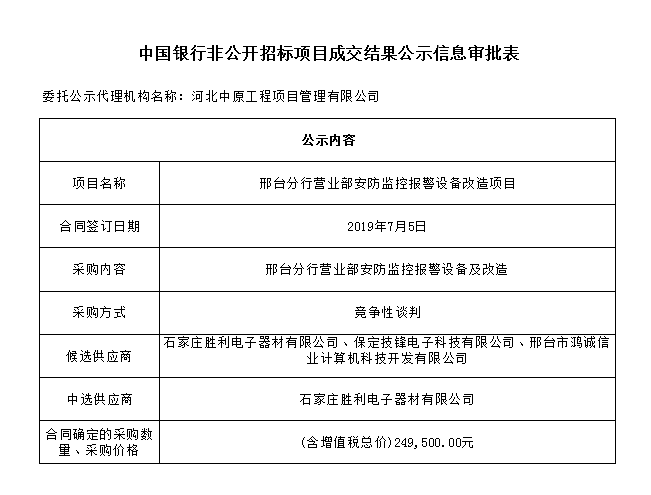 中国银行非公开招标项目成交结果公示信息审批表

委托公示代理机构名称：河北中原工程项目管理有限公司

| 公示内容 | |
|---|---|
| 项目名称 | 邢台分行营业部安防监控报警设备改造项目 |
| 合同签订日期 | 2019年7月5日 |
| 采购内容 | 邢台分行营业部安防监控报警设备及改造 |
| 采购方式 | 竞争性谈判 |
| 候选供应商 | 石家庄胜利电子器材有限公司、保定技锋电子科技有限公司、邢台市鸿诚信业计算机科技开发有限公司 |
| 中选供应商 | 石家庄胜利电子器材有限公司 |
| 合同确定的采购数量、采购价格 | (含增值税总价)249,500.00元 |